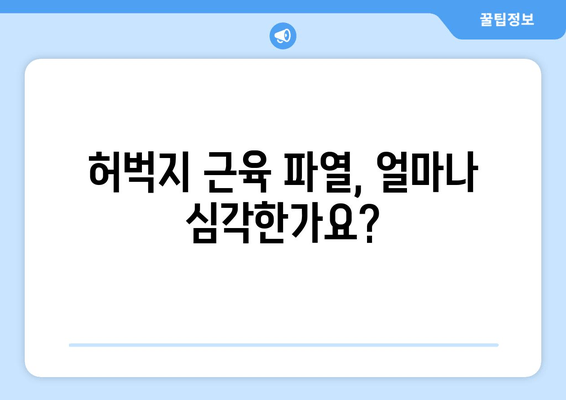 꿀팁정보

허벅지 근육 파열, 얼마나 심각한가요?